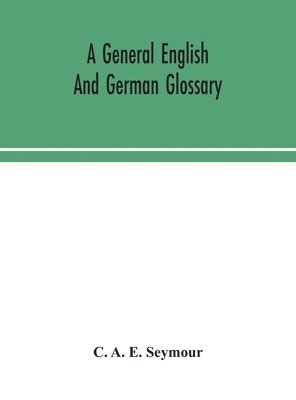 A General English And German Glossary

C. A. E. Seymour